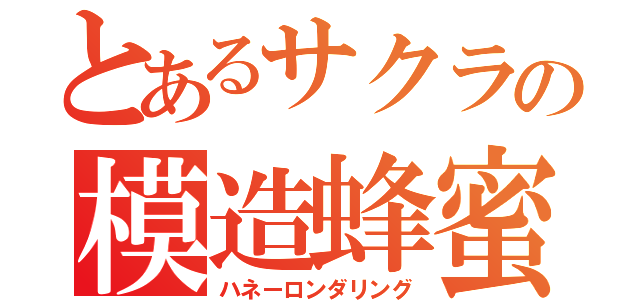 とあるサクラの
模造蜂蜜
ハネーロンダリング